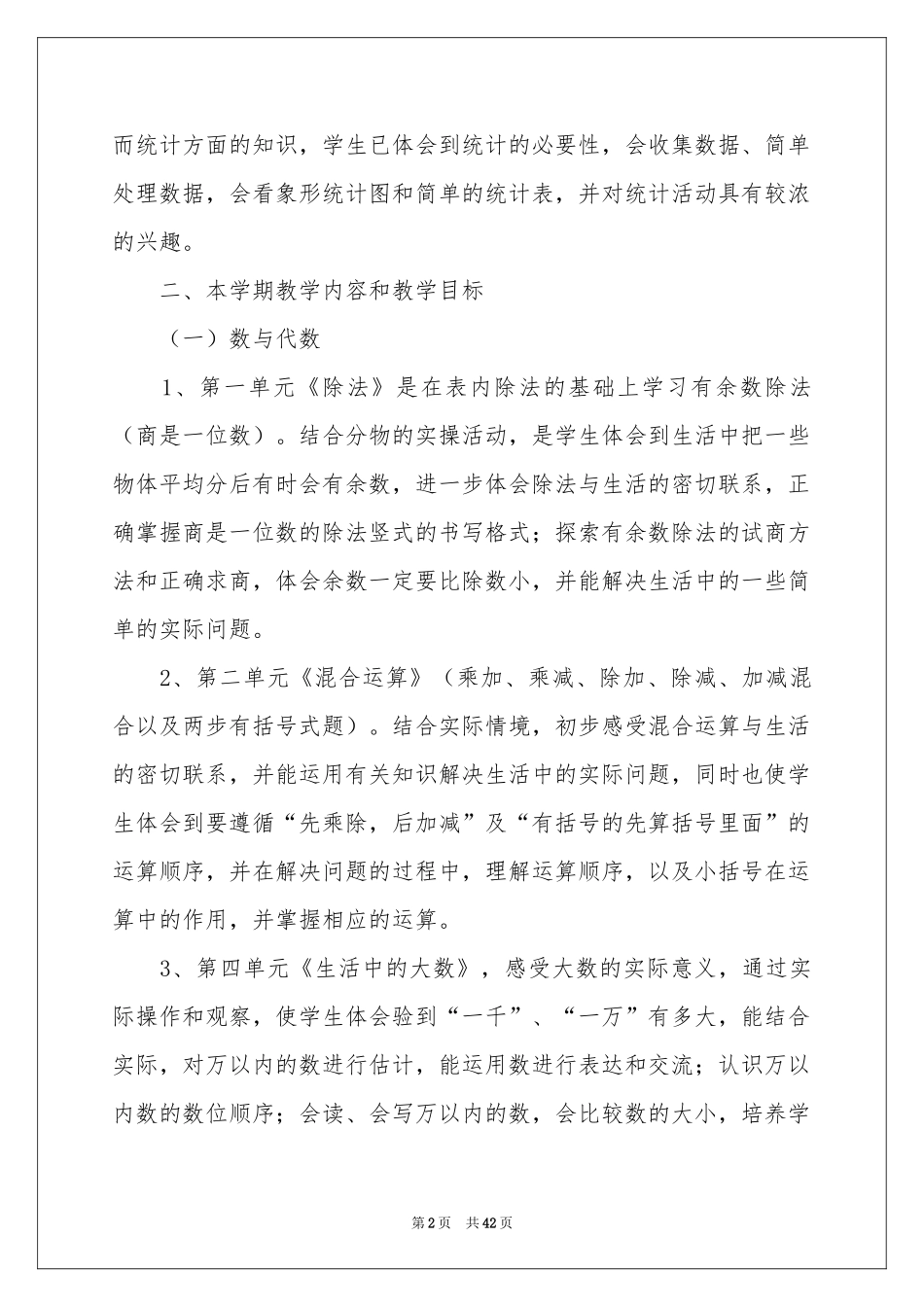 而统计方面的知识，学生已体会到统计的必要性，会收集数据、简单处理数据，会看象形统计图和简单的统计表，并对统计活动具有较浓的兴趣。

二、本学期教学内容和教学目标

（一）数与代数

1、第一单元《除法》是在表内除法的基础上学习有余数除法（商是一位数）。结合分物的实操活动，是学生体会到生活中把一些物体平均分后有时会有余数，进一步体会除法与生活的密切联系，正确掌握商是一位数的除法竖式的书写格式；探索有余数除法的试商方法和正确求商，体会余数一定要比除数小，并能解决生活中的一些简单的实际问题。

2、第二单元《混合运算》（乘加、乘减、除加、除减、加减混合以及两步有括号式题）。结合实际情境，初步感受混合运算与生活的密切联系，并能运用有关知识解决生活中的实际问题，同时也使学生体会到要遵循“先乘除，后加减”及“有括号的先算括号里面”的运算顺序，并在解决问题的过程中，理解运算顺序，以及小括号在运算中的作用，并掌握相应的运算。

3、第四单元《生活中的大数》，感受大数的实际意义，通过实际操作和观察，使学生体会验到“一千”、“一万”有多大，能结合实际，对万以内的数进行估计，能运用数进行表达和交流；认识万以内数的数位顺序；会读、会写万以内的数，会比较数的大小，培养学

第2页 共42页